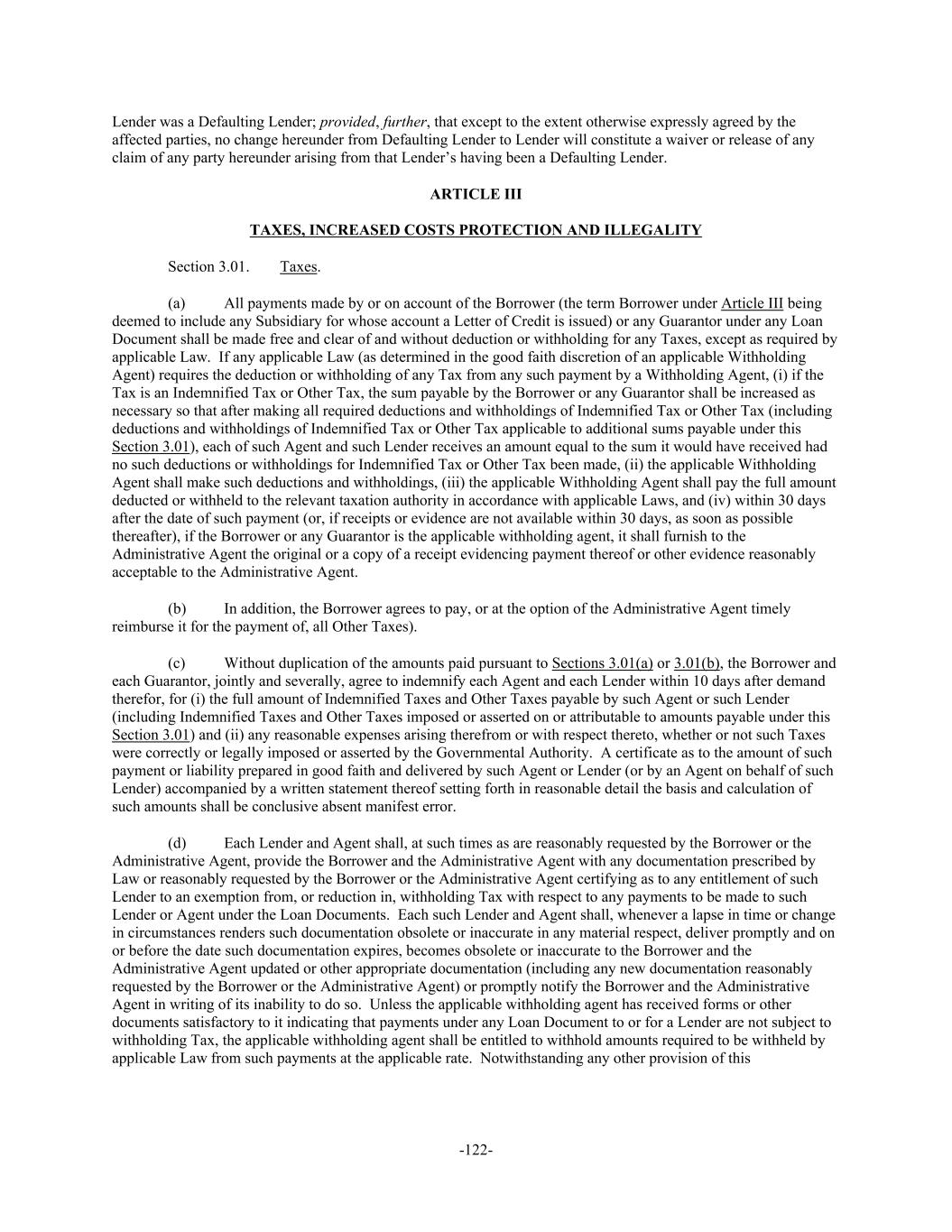 Lender was a Defaulting Lender; provided, further, that except to the extent otherwise expressly agreed by the affected parties, no change hereunder from Defaulting Lender to Lender will constitute a waiver or release of any claim of any party hereunder arising from that Lender's having been a Defaulting Lender.

ARTICLE III

TAXES, INCREASED COSTS PROTECTION AND ILLEGALITY

Section 3.01. Taxes.

(a) All payments made by or on account of the Borrower (the term Borrower under Article III being deemed to include any Subsidiary for whose account a Letter of Credit is issued) or any Guarantor under any Loan Document shall be made free and clear of and without deduction or withholding for any Taxes, except as required by applicable Law. If any applicable Law (as determined in the good faith discretion of an applicable Withholding Agent) requires the deduction or withholding of any Tax from any such payment by a Withholding Agent, (i) if the Tax is an Indemnified Tax or Other Tax, the sum payable by the Borrower or any Guarantor shall be increased as necessary so that after making all required deductions and withholdings of Indemnified Tax or Other Tax (including deductions and withholdings of Indemnified Tax or Other Tax applicable to additional sums payable under this Section 3.01), each of such Agent and such Lender receives an amount equal to the sum it would have received had no such deductions or withholdings for Indemnified Tax or Other Tax been made, (ii) the applicable Withholding Agent shall make such deductions and withholdings, (iii) the applicable Withholding Agent shall pay the full amount deducted or withheld to the relevant taxation authority in accordance with applicable Laws, and (iv) within 30 days after the date of such payment (or, if receipts or evidence are not available within 30 days, as soon as possible thereafter), if the Borrower or any Guarantor is the applicable withholding agent, it shall furnish to the Administrative Agent the original or a copy of a receipt evidencing payment thereof or other evidence reasonably acceptable to the Administrative Agent.

(b) In addition, the Borrower agrees to pay, or at the option of the Administrative Agent timely reimburse it for the payment of, all Other Taxes).

(c) Without duplication of the amounts paid pursuant to Sections 3.01(a) or 3.01(b), the Borrower and each Guarantor, jointly and severally, agree to indemnify each Agent and each Lender within 10 days after demand therefor, for (i) the full amount of Indemnified Taxes and Other Taxes payable by such Agent or such Lender (including Indemnified Taxes and Other Taxes imposed or asserted on or attributable to amounts payable under this Section 3.01) and (ii) any reasonable expenses arising therefrom or with respect thereto, whether or not such Taxes were correctly or legally imposed or asserted by the Governmental Authority. A certificate as to the amount of such payment or liability prepared in good faith and delivered by such Agent or Lender (or by an Agent on behalf of such Lender) accompanied by a written statement thereof setting forth in reasonable detail the basis and calculation of such amounts shall be conclusive absent manifest error.

(d) Each Lender and Agent shall, at such times as are reasonably requested by the Borrower or the Administrative Agent, provide the Borrower and the Administrative Agent with any documentation prescribed by Law or reasonably requested by the Borrower or the Administrative Agent certifying as to any entitlement of such Lender to an exemption from, or reduction in, withholding Tax with respect to any payments to be made to such Lender or Agent under the Loan Documents. Each such Lender and Agent shall, whenever a lapse in time or change in circumstances renders such documentation obsolete or inaccurate in any material respect, deliver promptly and on or before the date such documentation expires, becomes obsolete or inaccurate to the Borrower and the Administrative Agent updated or other appropriate documentation (including any new documentation reasonably requested by the Borrower or the Administrative Agent) or promptly notify the Borrower and the Administrative Agent in writing of its inability to do so. Unless the applicable withholding agent has received forms or other documents satisfactory to it indicating that payments under any Loan Document to or for a Lender are not subject to withholding Tax, the applicable withholding agent shall be entitled to withhold amounts required to be withheld by applicable Law from such payments at the applicable rate. Notwithstanding any other provision of this

-122-